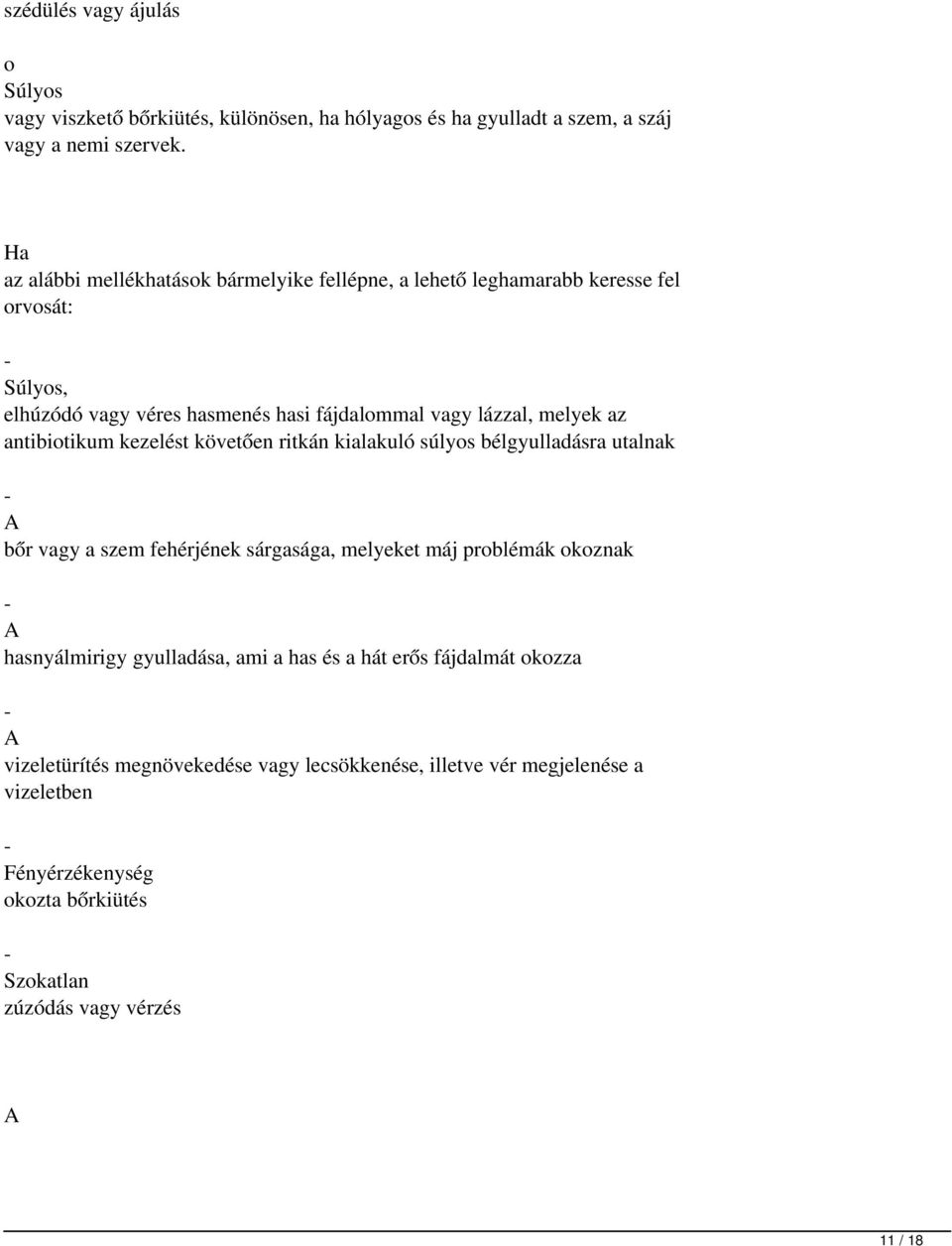 szédülés vagy ájulás

o
Súlyos
vagy viszkető bőrkiütés, különösen, ha hólyagos és ha gyulladt a szem, a száj vagy a nemi szervek.

Ha
az alábbi mellékhatások bármelyike fellépne, a lehető leghamarabb keresse fel orvosát:

-
Súlyos,
elhúzódó vagy véres hasmenés hasi fájdalommal vagy lázzal, melyek az antibiotikum kezelést követően ritkán kialakuló súlyos bélgyulladásra utalnak

-
A
bőr vagy a szem fehérjének sárgasága, melyeket máj problémák okoznak

-
A
hasnyálmirigy gyulladása, ami a has és a hát erős fájdalmát okozza

-
A
vizeletürítés megnövekedése vagy lecsökkenése, illetve vér megjelenése a vizeletben

-
Fényérzékenység
okozta bőrkiütés

-
Szokatlan
zúzódás vagy vérzés

A

11 / 18